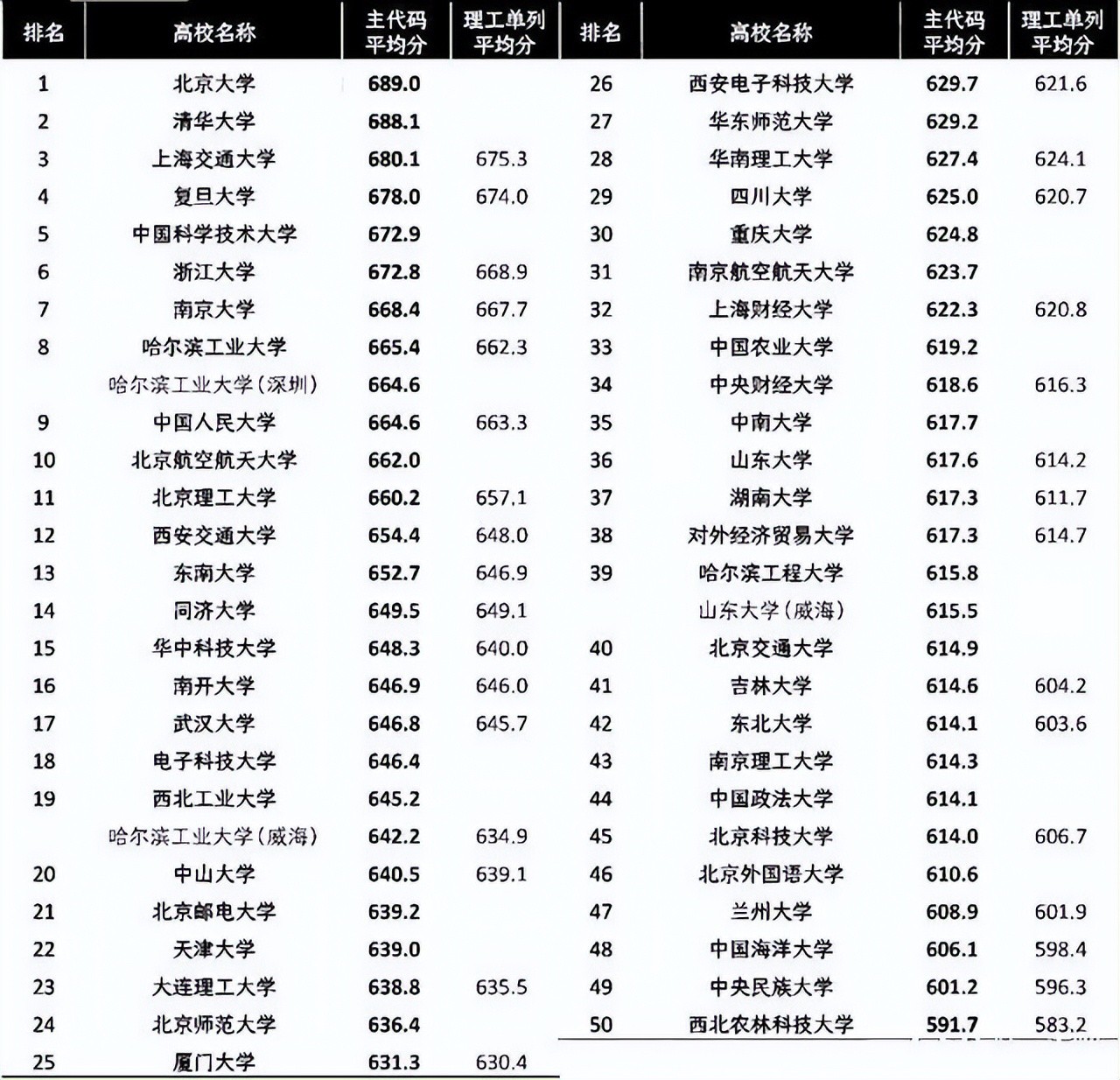 | 排名 | 高校名称 | 主代码平均分 | 理工单列平均分 |
|---|---|---|---|
| 1 | 北京大学 | 689.0 | |
| 2 | 清华大学 | 688.1 | |
| 3 | 上海交通大学 | 680.1 | 675.3 |
| 4 | 复旦大学 | 678.0 | 674.0 |
| 5 | 中国科学技术大学 | 672.9 | |
| 6 | 浙江大学 | 672.8 | 668.9 |
| 7 | 南京大学 | 668.4 | 667.7 |
| 8 | 哈尔滨工业大学 | 665.4 | 662.3 |
| | 哈尔滨工业大学(深圳) | 664.6 | |
| 9 | 中国人民大学 | 664.6 | 663.3 |
| 10 | 北京航空航天大学 | 662.0 | |
| 11 | 北京理工大学 | 660.2 | 657.1 |
| 12 | 西安交通大学 | 654.4 | 648.0 |
| 13 | 东南大学 | 652.7 | 646.9 |
| 14 | 同济大学 | 649.5 | 649.1 |
| 15 | 华中科技大学 | 648.3 | 640.0 |
| 16 | 南开大学 | 646.9 | 646.0 |
| 17 | 武汉大学 | 646.8 | 645.7 |
| 18 | 电子科技大学 | 646.4 | |
| 19 | 西北工业大学 | 645.2 | |
| | 哈尔滨工业大学(威海) | 642.2 | 634.9 |
| 20 | 中山大学 | 640.5 | 639.1 |
| 21 | 北京邮电大学 | 639.2 | |
| 22 | 天津大学 | 639.0 | |
| 23 | 大连理工大学 | 638.8 | 635.5 |
| 24 | 北京师范大学 | 636.4 | |
| 25 | 厦门大学 | 631.3 | 630.4 |

| 排名 | 高校名称 | 主代码平均分 | 理工单列平均分 |
|---|---|---|---|
| 26 | 西安电子科技大学 | 629.7 | 621.6 |
| 27 | 华东师范大学 | 629.2 | |
| 28 | 华南理工大学 | 627.4 | 624.1 |
| 29 | 四川大学 | 625.0 | 620.7 |
| 30 | 重庆大学 | 624.8 | |
| 31 | 南京航空航天大学 | 623.7 | |
| 32 | 上海财经大学 | 622.3 | 620.8 |
| 33 | 中国农业大学 | 619.2 | |
| 34 | 中央财经大学 | 618.6 | 616.3 |
| 35 | 中南大学 | 617.7 | |
| 36 | 山东大学 | 617.6 | 614.2 |
| 37 | 湖南大学 | 617.3 | 611.7 |
| 38 | 对外经济贸易大学 | 617.3 | 614.7 |
| 39 | 哈尔滨工程大学 | 615.8 | |
| | 山东大学(威海) | 615.5 | |
| 40 | 北京交通大学 | 614.9 | |
| 41 | 吉林大学 | 614.6 | 604.2 |
| 42 | 东北大学 | 614.1 | 603.6 |
| 43 | 南京理工大学 | 614.3 | |
| 44 | 中国政法大学 | 614.1 | |
| 45 | 北京科技大学 | 614.0 | 606.7 |
| 46 | 北京外国语大学 | 610.6 | |
| 47 | 兰州大学 | 608.9 | 601.9 |
| 48 | 中国海洋大学 | 606.1 | 598.4 |
| 49 | 中央民族大学 | 601.2 | 596.3 |
| 50 | 西北农林科技大学 | 591.7 | 583.2 |